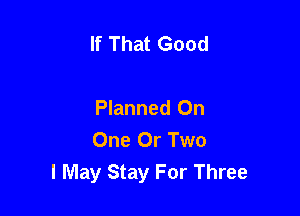 If That Good

Planned On
One Or Two
I May Stay For Three